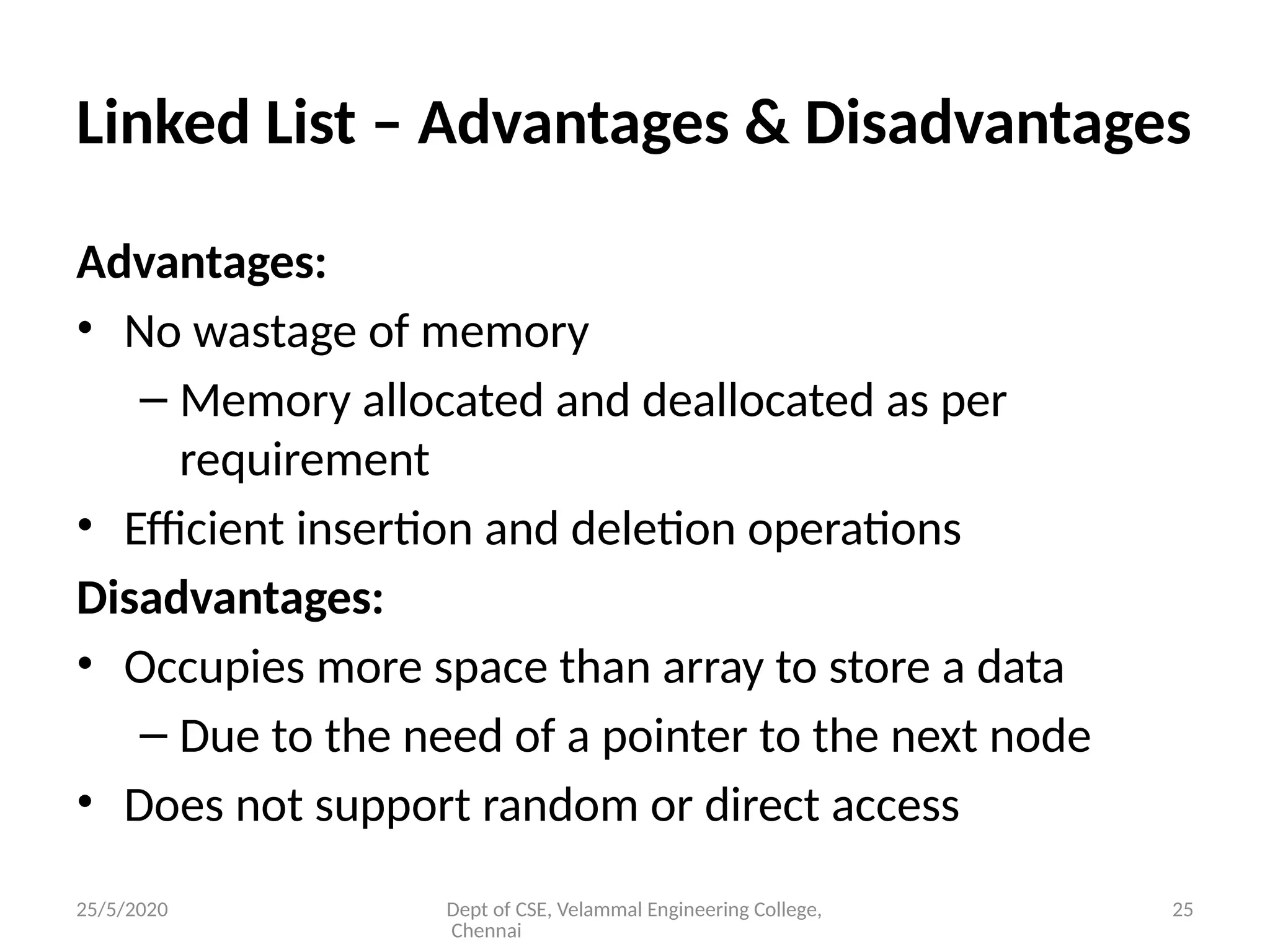 Linked List – Advantages & Disadvantages

Advantages:

• No wastage of memory

– Memory allocated and deallocated as per requirement

• Efficient insertion and deletion operations

Disadvantages:

• Occupies more space than array to store a data

– Due to the need of a pointer to the next node

• Does not support random or direct access

25/5/2020

Dept of CSE, Velammal Engineering College, Chennai

25